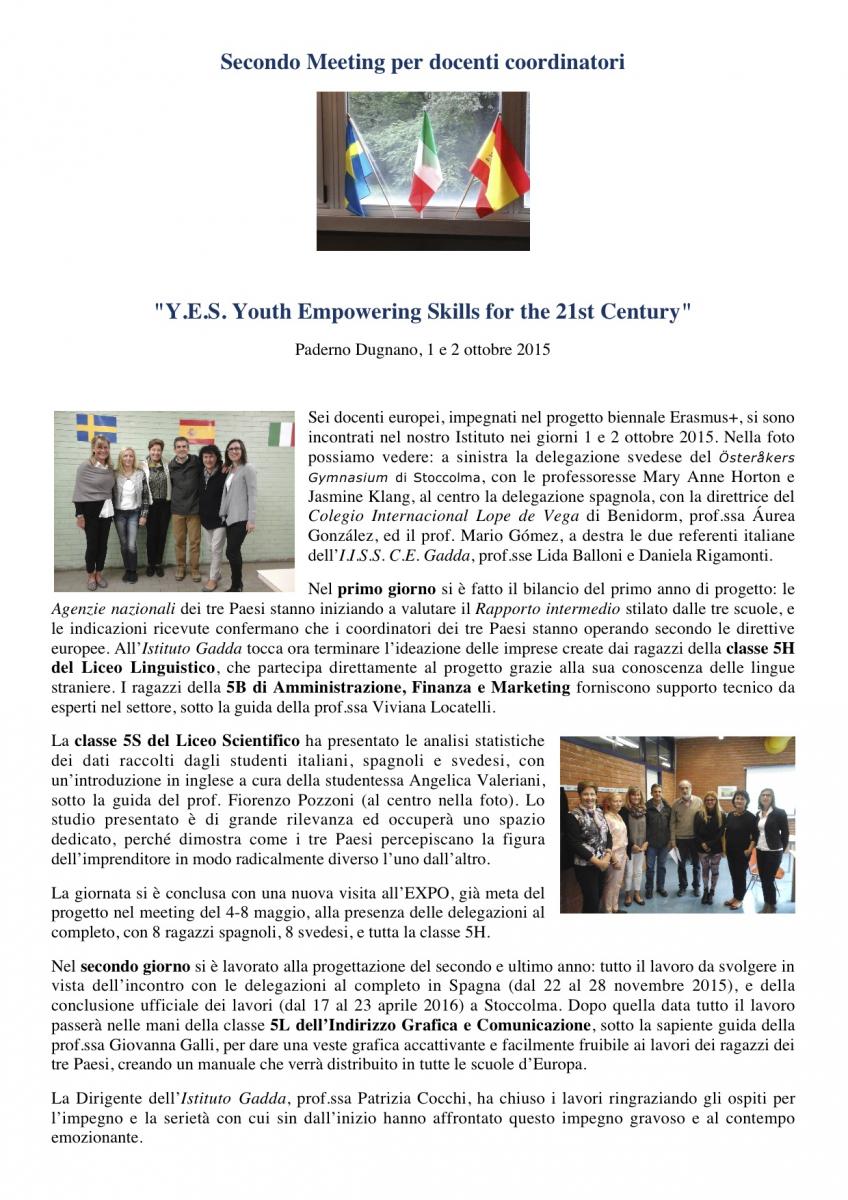 Secondo Meeting per docenti coordinatori

"Y.E.S. Youth Empowering Skills for the 21st Century"

Paderno Dugnano, 1 e 2 ottobre 2015

Sei docenti europei, impegnati nel progetto biennale Erasmus+, si sono incontrati nel nostro Istituto nei giorni 1 e 2 ottobre 2015. Nella foto possiamo vedere: a sinistra la delegazione svedese del Österåkers Gymnasium di Stoccolma, con le professoresse Mary Anne Horton e Jasmine Klang, al centro la delegazione spagnola, con la direttrice del Colegio Internacional Lope de Vega di Benidorm, prof.ssa Áurea González, ed il prof. Mario Gómez, a destra le due referenti italiane dell'I.I.S.S. C.E. Gadda, prof.sse Lida Balloni e Daniela Rigamonti.

Nel primo giorno si è fatto il bilancio del primo anno di progetto: le Agenzie nazionali dei tre Paesi stanno iniziando a valutare il Rapporto intermedio stilato dalle tre scuole, e le indicazioni ricevute confermano che i coordinatori dei tre Paesi stanno operando secondo le direttive europee. All'Istituto Gadda tocca ora terminare l'ideazione delle imprese create dai ragazzi della classe 5H del Liceo Linguistico, che partecipa direttamente al progetto grazie alla sua conoscenza delle lingue straniere. I ragazzi della 5B di Amministrazione, Finanza e Marketing forniscono supporto tecnico da esperti nel settore, sotto la guida della prof.ssa Viviana Locatelli.

La classe 5S del Liceo Scientifico ha presentato le analisi statistiche dei dati raccolti dagli studenti italiani, spagnoli e svedesi, con un'introduzione in inglese a cura della studentessa Angelica Valeriani, sotto la guida del prof. Fiorenzo Pozzoni (al centro nella foto). Lo studio presentato è di grande rilevanza ed occuperà uno spazio dedicato, perché dimostra come i tre Paesi percepiscano la figura dell'imprenditore in modo radicalmente diverso l'uno dall'altro.

La giornata si è conclusa con una nuova visita all'EXPO, già meta del progetto nel meeting del 4-8 maggio, alla presenza delle delegazioni al completo, con 8 ragazzi spagnoli, 8 svedesi, e tutta la classe 5H.

Nel secondo giorno si è lavorato alla progettazione del secondo e ultimo anno: tutto il lavoro da svolgere in vista dell'incontro con le delegazioni al completo in Spagna (dal 22 al 28 novembre 2015), e della conclusione ufficiale dei lavori (dal 17 al 23 aprile 2016) a Stoccolma. Dopo quella data tutto il lavoro passerà nelle mani della classe 5L dell'Indirizzo Grafica e Comunicazione, sotto la sapiente guida della prof.ssa Giovanna Galli, per dare una veste grafica accattivante e facilmente fruibile ai lavori dei ragazzi dei tre Paesi, creando un manuale che verrà distribuito in tutte le scuole d'Europa.

La Dirigente dell'Istituto Gadda, prof.ssa Patrizia Cocchi, ha chiuso i lavori ringraziando gli ospiti per l'impegno e la serietà con cui sin dall'inizio hanno affrontato questo impegno gravoso e al contempo emozionante.